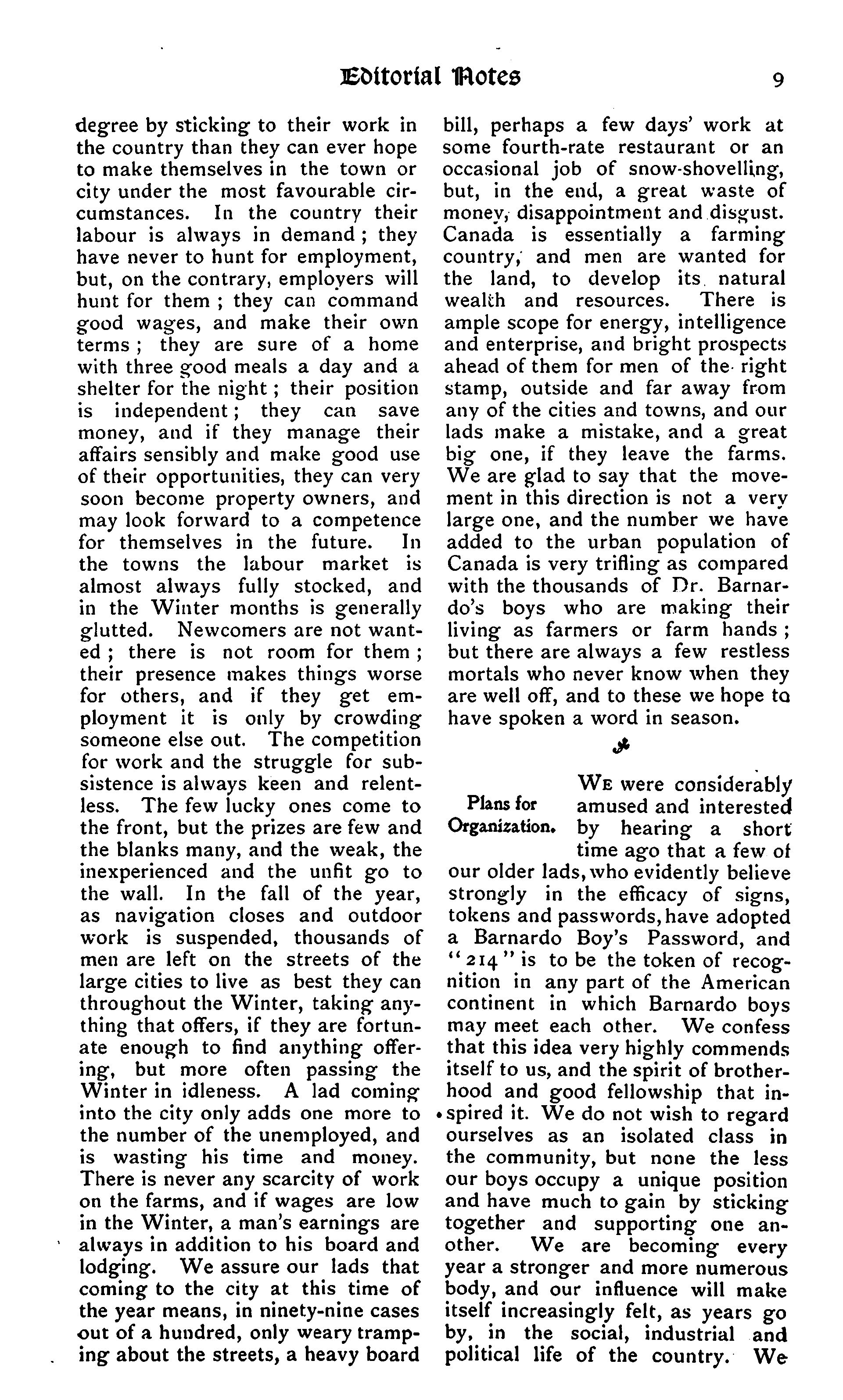 Editorial Notes 9

degree by sticking to their work in the country than they can ever hope to make themselves in the town or city under the most favourable circumstances. In the country their labour is always in demand; they have never to hunt for employment, but, on the contrary, employers will hunt for them; they can command good wages, and make their own terms; they are sure of a home with three good meals a day and a shelter for the night; their position is independent; they can save money, and if they manage their affairs sensibly and make good use of their opportunities, they can very soon become property owners, and may look forward to a competence for themselves in the future. In the towns the labour market is almost always fully stocked, and in the Winter months is generally glutted. Newcomers are not wanted; there is not room for them; their presence makes things worse for others, and if they get employment it is only by crowding someone else out. The competition for work and the struggle for subsistence is always keen and relentless. The few lucky ones come to the front, but the prizes are few and the blanks many, and the weak, the inexperienced and the unfit go to the wall. In the fall of the year, as navigation closes and outdoor work is suspended, thousands of men are left on the streets of the large cities to live as best they can throughout the Winter, taking anything that offers, if they are fortunate enough to find anything offering, but more often passing the Winter in idleness. A lad coming into the city only adds one more to the number of the unemployed, and is wasting his time and money. There is never any scarcity of work on the farms, and if wages are low in the Winter, a man's earnings are always in addition to his board and lodging. We assure our lads that coming to the city at this time of the year means, in ninety-nine cases out of a hundred, only weary tramping about the streets, a heavy board bill, perhaps a few days' work at some fourth-rate restaurant or an occasional job of snow-shovelling, but, in the end, a great waste of money, disappointment and disgust. Canada is essentially a farming country, and men are wanted for the land, to develop its natural wealth and resources. There is ample scope for energy, intelligence and enterprise, and bright prospects ahead of them for men of the right stamp, outside and far away from any of the cities and towns, and our lads make a mistake, and a great big one, if they leave the farms. We are glad to say that the movement in this direction is not a very large one, and the number we have added to the urban population of Canada is very trifling as compared with the thousands of Dr. Barnardo's boys who are making their living as farmers or farm hands; but there are always a few restless mortals who never know when they are well off, and to these we hope to have spoken a word in season.

Plans for Organization.

We were considerably amused and interested by hearing a short time ago that a few of our older lads, who evidently believe strongly in the efficacy of signs, tokens and passwords, have adopted a Barnardo Boy's Password, and "214" is to be the token of recognition in any part of the American continent in which Barnardo boys may meet each other. We confess that this idea very highly commends itself to us, and the spirit of brotherhood and good fellowship that inspired it. We do not wish to regard ourselves as an isolated class in the community, but none the less our boys occupy a unique position and have much to gain by sticking together and supporting one another. We are becoming every year a stronger and more numerous body, and our influence will make itself increasingly felt, as years go by, in the social, industrial and political life of the country. We